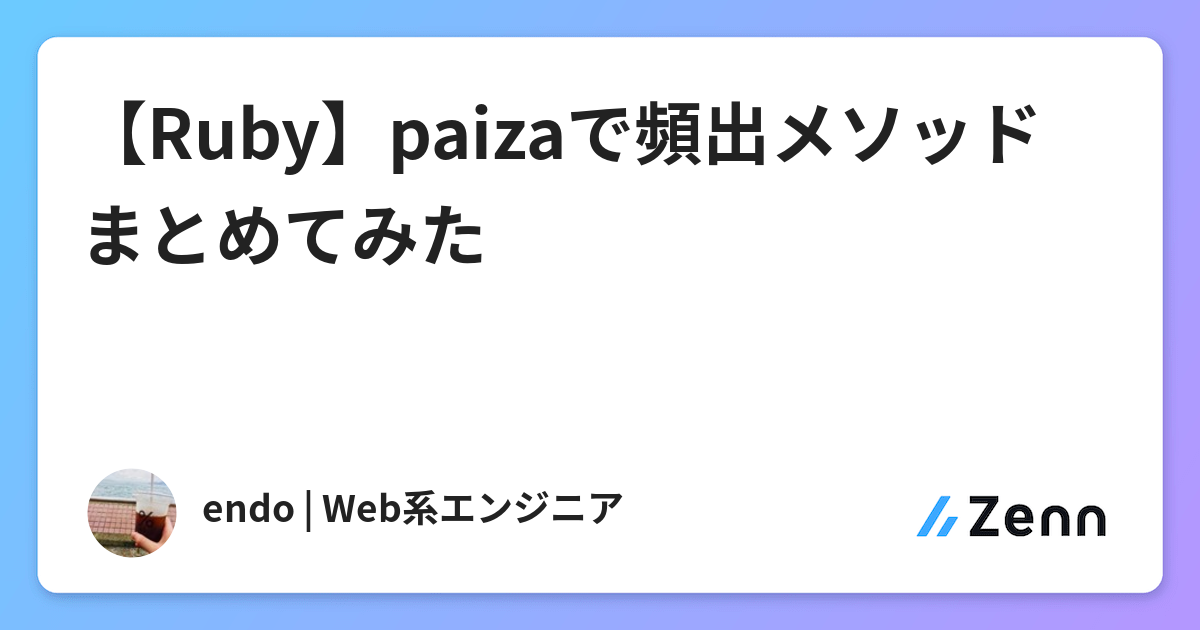 【Ruby】paizaで頻出メソッドまとめてみた

endo | Web系エンジニア

Zenn